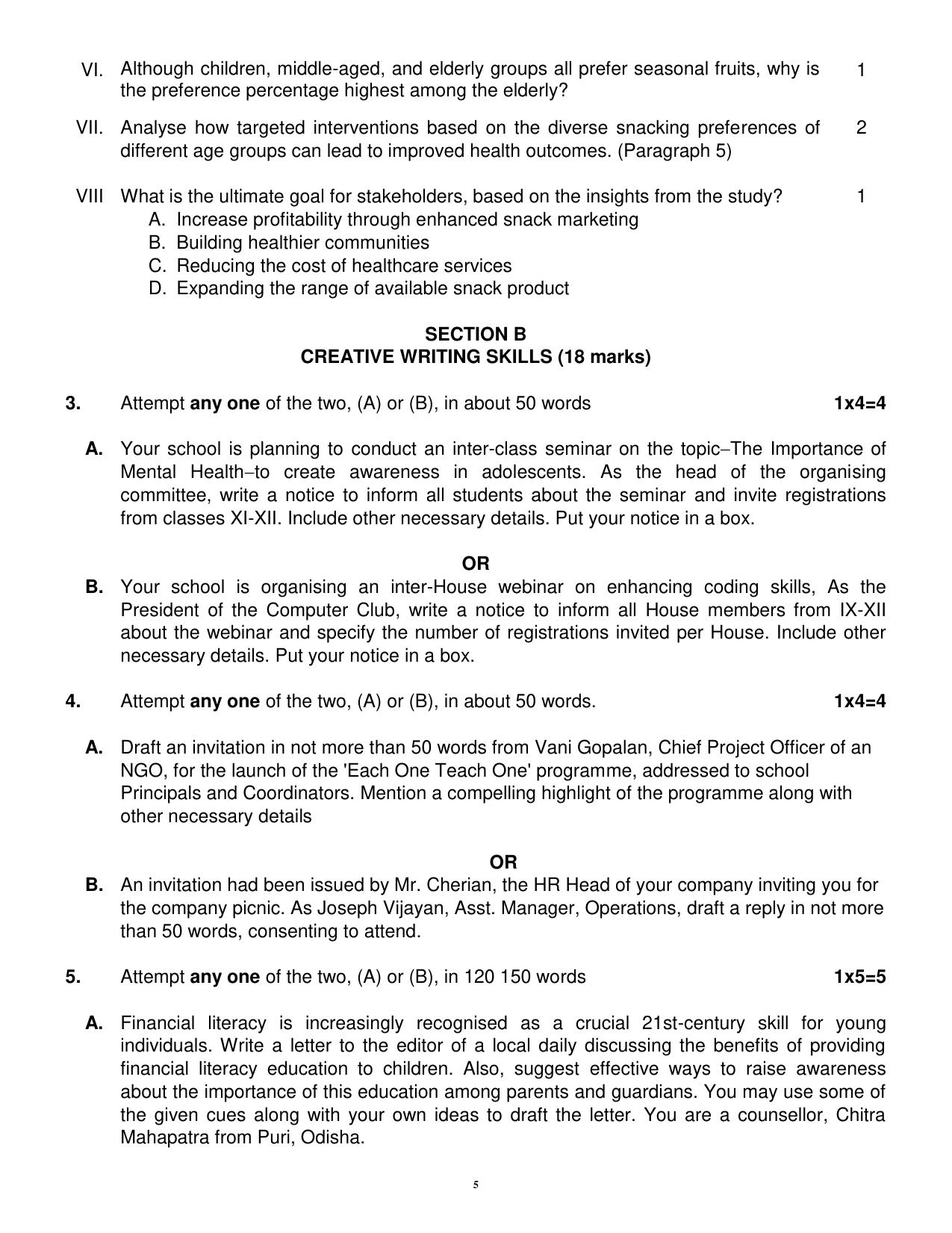 VI. Although children, middle-aged, and elderly groups all prefer seasonal fruits, why is the preference percentage highest among the elderly? 1

VII. Analyse how targeted interventions based on the diverse snacking preferences of different age groups can lead to improved health outcomes. (Paragraph 5) 2

VIII What is the ultimate goal for stakeholders, based on the insights from the study? 1
A. Increase profitability through enhanced snack marketing
B. Building healthier communities
C. Reducing the cost of healthcare services
D. Expanding the range of available snack product

SECTION B
CREATIVE WRITING SKILLS (18 marks)

3. Attempt any one of the two, (A) or (B), in about 50 words 1x4=4

A. Your school is planning to conduct an inter-class seminar on the topic–The Importance of Mental Health–to create awareness in adolescents. As the head of the organising committee, write a notice to inform all students about the seminar and invite registrations from classes XI-XII. Include other necessary details. Put your notice in a box.

OR

B. Your school is organising an inter-House webinar on enhancing coding skills, As the President of the Computer Club, write a notice to inform all House members from IX-XII about the webinar and specify the number of registrations invited per House. Include other necessary details. Put your notice in a box.

4. Attempt any one of the two, (A) or (B), in about 50 words. 1x4=4

A. Draft an invitation in not more than 50 words from Vani Gopalan, Chief Project Officer of an NGO, for the launch of the 'Each One Teach One' programme, addressed to school Principals and Coordinators. Mention a compelling highlight of the programme along with other necessary details

OR

B. An invitation had been issued by Mr. Cherian, the HR Head of your company inviting you for the company picnic. As Joseph Vijayan, Asst. Manager, Operations, draft a reply in not more than 50 words, consenting to attend.

5. Attempt any one of the two, (A) or (B), in 120 150 words 1x5=5

A. Financial literacy is increasingly recognised as a crucial 21st-century skill for young individuals. Write a letter to the editor of a local daily discussing the benefits of providing financial literacy education to children. Also, suggest effective ways to raise awareness about the importance of this education among parents and guardians. You may use some of the given cues along with your own ideas to draft the letter. You are a counsellor, Chitra Mahapatra from Puri, Odisha.

5